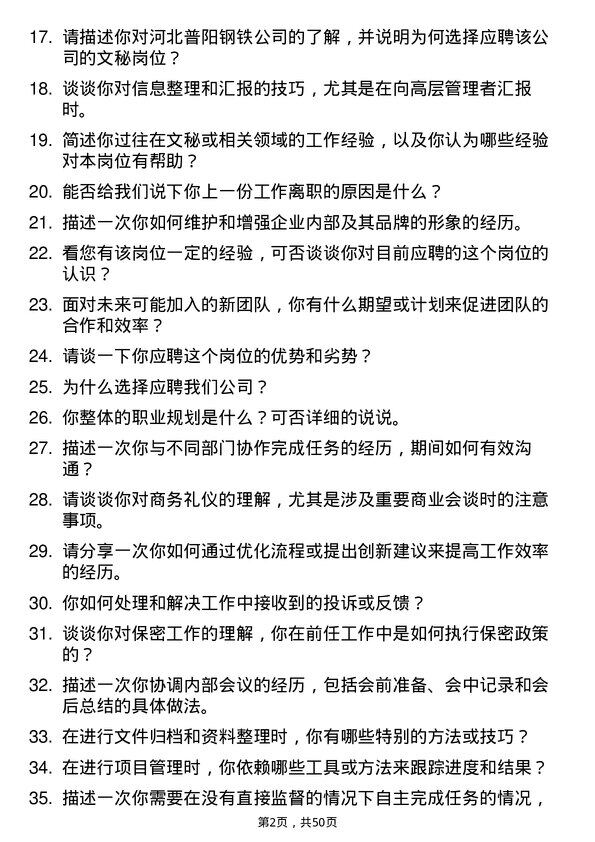 17. 请描述你对河北普阳钢铁公司的了解，并说明为何选择应聘该公司的文秘岗位？

18. 谈谈你对信息整理和汇报的技巧，尤其是在向高层管理者汇报时。

19. 简述你过往在文秘或相关领域的工作经验，以及你认为哪些经验对本岗位有帮助？

20. 能否给我们说下你上一份工作离职的原因是什么？

21. 描述一次你如何维护和增强企业内部及其品牌的形象的经历。

22. 看您有该岗位一定的经验，可否谈谈你对目前应聘的这个岗位的认识？

23. 面对未来可能加入的新团队，你有什么期望或计划来促进团队的合作和效率？

24. 请谈一下你应聘这个岗位的优势和劣势？

25. 为什么选择应聘我们公司？

26. 你整体的职业规划是什么？可否详细的说说。

27. 描述一次你与不同部门协作完成任务的经历，期间如何有效沟通？

28. 请谈谈你对商务礼仪的理解，尤其是涉及重要商业会谈时的注意事项。

29. 请分享一次你如何通过优化流程或提出创新建议来提高工作效率的经历。

30. 你如何处理和解决工作中接收到的投诉或反馈？

31. 谈谈你对保密工作的理解，你在前任工作中是如何执行保密政策的？

32. 描述一次你协调内部会议的经历，包括会前准备、会中记录和会后总结的具体做法。

33. 在进行文件归档和资料整理时，你有哪些特别的方法或技巧？

34. 在进行项目管理时，你依赖哪些工具或方法来跟踪进度和结果？

35. 描述一次你需要在没有直接监督的情况下自主完成任务的情况，

第2页，共50页